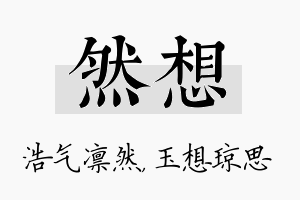 然想

浩气凛然，玉想琼思